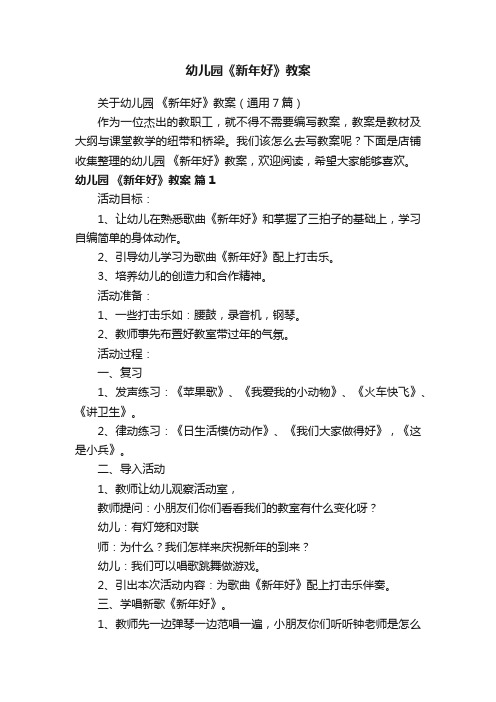 幼儿园《新年好》教案

关于幼儿园 《新年好》教案（通用 7 篇）

作为一位杰出的教职工，就不得不需要编写教案，教案是教材及大纲与课堂教学的纽带和桥梁。我们该怎么去写教案呢？下面是店铺收集整理的幼儿园 《新年好》教案，欢迎阅读，希望大家能够喜欢。

幼儿园 《新年好》教案 篇 1

活动目标：

1、让幼儿在熟悉歌曲《新年好》和掌握了三拍子的基础上，学习自编简单的身体动作。

2、引导幼儿学习为歌曲《新年好》配上打击乐。

3、培养幼儿的创造力和合作精神。

活动准备：

1、一些打击乐如：腰鼓，录音机，钢琴。

2、教师事先布置好教室带过年的气氛。

活动过程：

一、复习

1、发声练习：《苹果歌》、《我爱我的小动物》、《火车快飞》、《讲卫生》。

2、律动练习：《日生活模仿动作》、《我们大家做得好》，《这是小兵》。

二、导入活动

1、教师让幼儿观察活动室，

教师提问：小朋友们你们看看我们的教室有什么变化呀？

幼儿：有灯笼和对联

师：为什么？我们怎样来庆祝新年的到来？

幼儿：我们可以唱歌跳舞做游戏。

2、引出本次活动内容：为歌曲《新年好》配上打击乐伴奏。

三、学唱新歌《新年好》。

1、教师先一边弹琴一边范唱一遍，小朋友你们听听钟老师是怎么